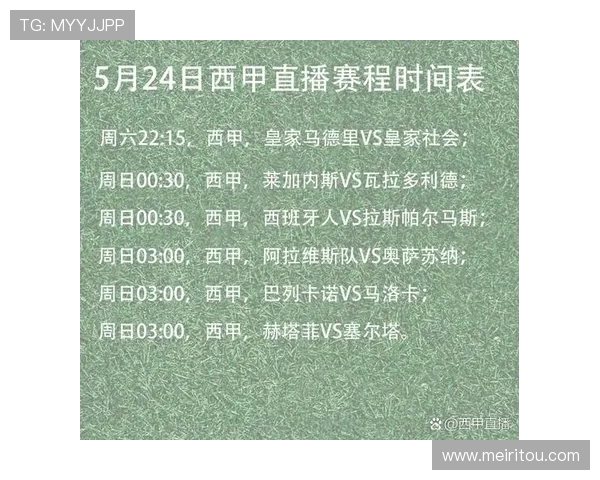 TG: MYYJJPP

5月24日西甲直播赛程时间表

周六22:15，西甲，皇家马德里VS皇家社会；

周日00:30，西甲，莱加内斯VS瓦拉多利德；

周日00:30，西甲，西班牙人VS拉斯帕尔马斯；

周日03:00，西甲，阿拉维斯队VS奥萨苏纳；

周日03:00，西甲，巴列卡诺VS马洛卡；

周日03:00，西甲，赫塔菲VS塞尔塔。

@西甲直播

www.meiritou.com